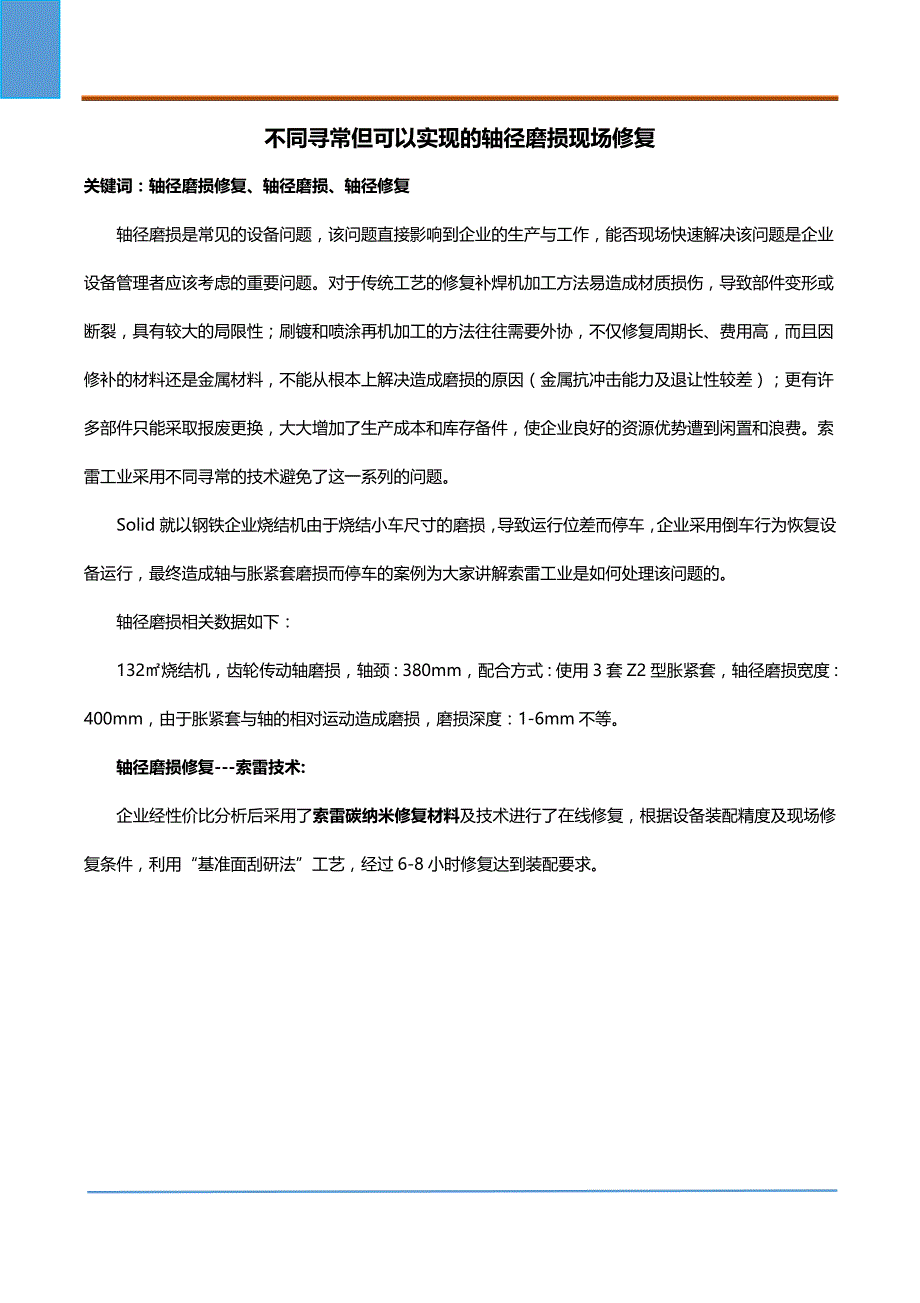 不同寻常但可以实现的轴径磨损现场修复

关键词：轴径磨损修复、轴径磨损、轴径修复

轴径磨损是常见的设备问题，该问题直接影响到企业的生产与工作，能否现场快速解决该问题是企业设备管理者应该考虑的重要问题。对于传统工艺的修复补焊机加工方法易造成材质损伤，导致部件变形或断裂，具有较大的局限性；刷镀和喷涂再机加工的方法往往需要外协，不仅修复周期长、费用高，而且因修补的材料还是金属材料，不能从根本上解决造成磨损的原因（金属抗冲击能力及退让性较差）；更有许多部件只能采取报废更换，大大增加了生产成本和库存备件，使企业良好的资源优势遭到闲置和浪费。索雷工业采用不同寻常的技术避免了这一系列的问题。

Solid 就以钢铁企业烧结机由于烧结小车尺寸的磨损，导致运行位差而停车，企业采用倒车行为恢复设备运行，最终造成轴与胀紧套磨损而停车的案例为大家讲解索雷工业是如何处理该问题的。

轴径磨损相关数据如下：

132㎡烧结机，齿轮传动轴磨损，轴颈：380mm，配合方式：使用 3 套 Z2 型胀紧套，轴径磨损宽度：400mm，由于胀紧套与轴的相对运动造成磨损，磨损深度：1-6mm 不等。

轴径磨损修复---索雷技术:

企业经性价比分析后采用了索雷碳纳米修复材料及技术进行了在线修复，根据设备装配精度及现场修复条件，利用“基准面刮研法”工艺，经过 6-8 小时修复达到装配要求。